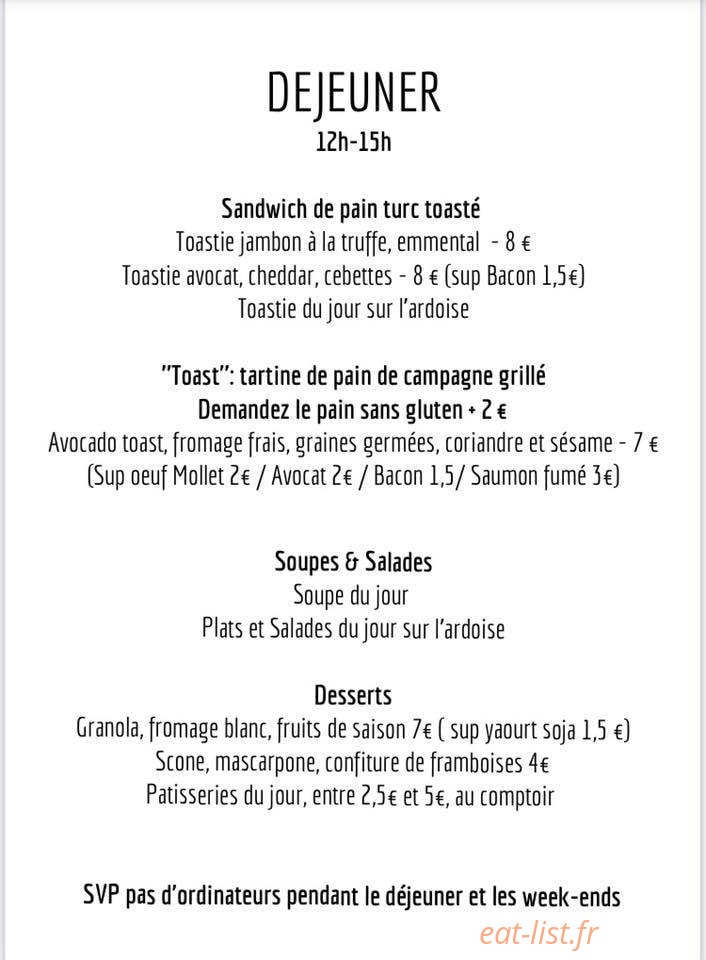 DEJEUNER
12h-15h

Sandwich de pain turc toasté
Toastie jambon à la truffe, emmental - 8 €
Toastie avocat, cheddar, cebettes - 8 € (sup Bacon 1,5€)
Toastie du jour sur l'ardoise

"Toast": tartine de pain de campagne grillé
Demandez le pain sans gluten + 2 €
Avocado toast, fromage frais, graines germées, coriandre et sésame - 7 €
(Sup oeuf Mollet 2€ / Avocat 2€ / Bacon 1,5/ Saumon fumé 3€)

Soupes & Salades
Soupe du jour
Plats et Salades du jour sur l'ardoise

Desserts
Granola, fromage blanc, fruits de saison 7€ ( sup yaourt soja 1,5 €)
Scone, mascarpone, confiture de framboises 4€
Patisseries du jour, entre 2,5€ et 5€, au comptoir

SVP pas d'ordinateurs pendant le déjeuner et les week-ends

eat-list.fr